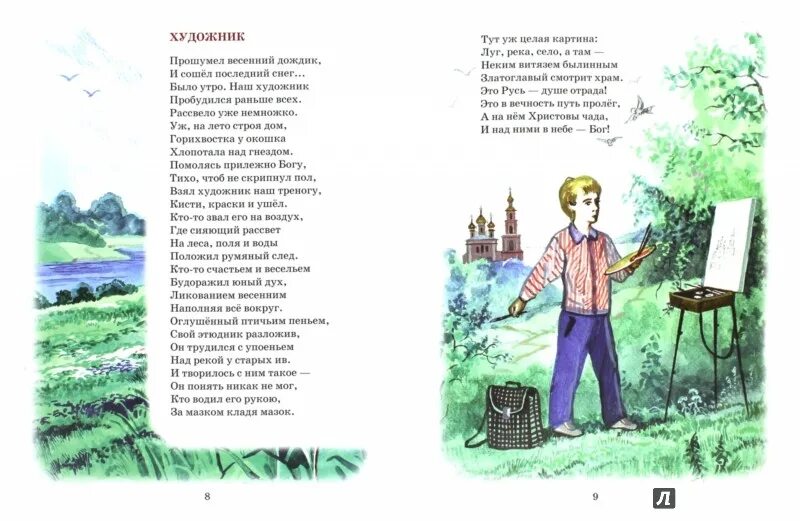 ХУДОЖНИК

Прошумел весенний дождик,
И сошёл последний снег...
Было утро. Наш художник
Пробудился раньше всех.
Рассвело уже немножко.
Уж, на лето строя дом,
Горихвостка у окошка
Хлопотала над гнездом.
Помолясь прилежно Богу,
Тихо, чтоб не скрипнул пол,
Взял художник наш треногу,
Кисти, краски и ушёл.
Кто-то звал его на воздух,
Где сияющий рассвет
На леса, поля и воды
Положил румяный след.
Кто-то счастьем и весельем
Будоражил юный дух,
Ликованием весенним
Наполняя всё вокруг.
Оглушённый птичьим пеньем,
Свой этюдник разложив,
Он трудился с упоеньем
Над рекой у старых ив.
И творилось с ним такое —
Он понять никак не мог,
Кто водил его рукою,
За мазком кладя мазок.

8

Тут уж целая картина:
Луг, река, село, а там —
Неким витязем былинным
Златоглавый смотрит храм.
Это Русь — душе отрада!
Это в вечность путь пролёг,
А на нём Христовы чада,
И над ними в небе — Бог!

9

Л